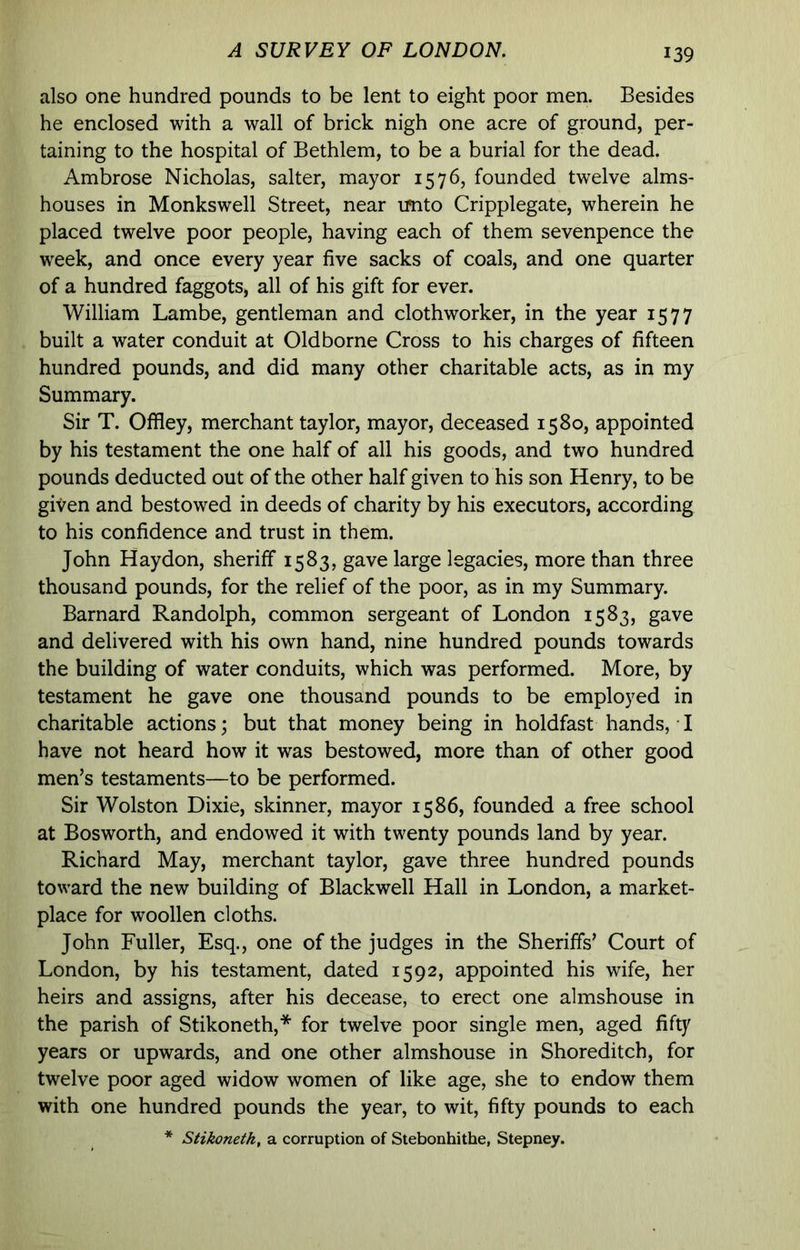 A SURVEY OF LONDON. 139

also one hundred pounds to be lent to eight poor men. Besides he enclosed with a wall of brick nigh one acre of ground, pertaining to the hospital of Bethlem, to be a burial for the dead.

Ambrose Nicholas, salter, mayor 1576, founded twelve almshouses in Monkswell Street, near unto Cripplegate, wherein he placed twelve poor people, having each of them sevenpence the week, and once every year five sacks of coals, and one quarter of a hundred faggots, all of his gift for ever.

William Lambe, gentleman and clothworker, in the year 1577 built a water conduit at Oldborne Cross to his charges of fifteen hundred pounds, and did many other charitable acts, as in my Summary.

Sir T. Offley, merchant taylor, mayor, deceased 1580, appointed by his testament the one half of all his goods, and two hundred pounds deducted out of the other half given to his son Henry, to be given and bestowed in deeds of charity by his executors, according to his confidence and trust in them.

John Haydon, sheriff 1583, gave large legacies, more than three thousand pounds, for the relief of the poor, as in my Summary.

Barnard Randolph, common sergeant of London 1583, gave and delivered with his own hand, nine hundred pounds towards the building of water conduits, which was performed. More, by testament he gave one thousand pounds to be employed in charitable actions; but that money being in holdfast hands, I have not heard how it was bestowed, more than of other good men's testaments—to be performed.

Sir Wolston Dixie, skinner, mayor 1586, founded a free school at Bosworth, and endowed it with twenty pounds land by year.

Richard May, merchant taylor, gave three hundred pounds toward the new building of Blackwell Hall in London, a marketplace for woollen cloths.

John Fuller, Esq., one of the judges in the Sheriffs' Court of London, by his testament, dated 1592, appointed his wife, her heirs and assigns, after his decease, to erect one almshouse in the parish of Stikoneth,* for twelve poor single men, aged fifty years or upwards, and one other almshouse in Shoreditch, for twelve poor aged widow women of like age, she to endow them with one hundred pounds the year, to wit, fifty pounds to each

* Stikoneth, a corruption of Stebonhithe, Stepney.